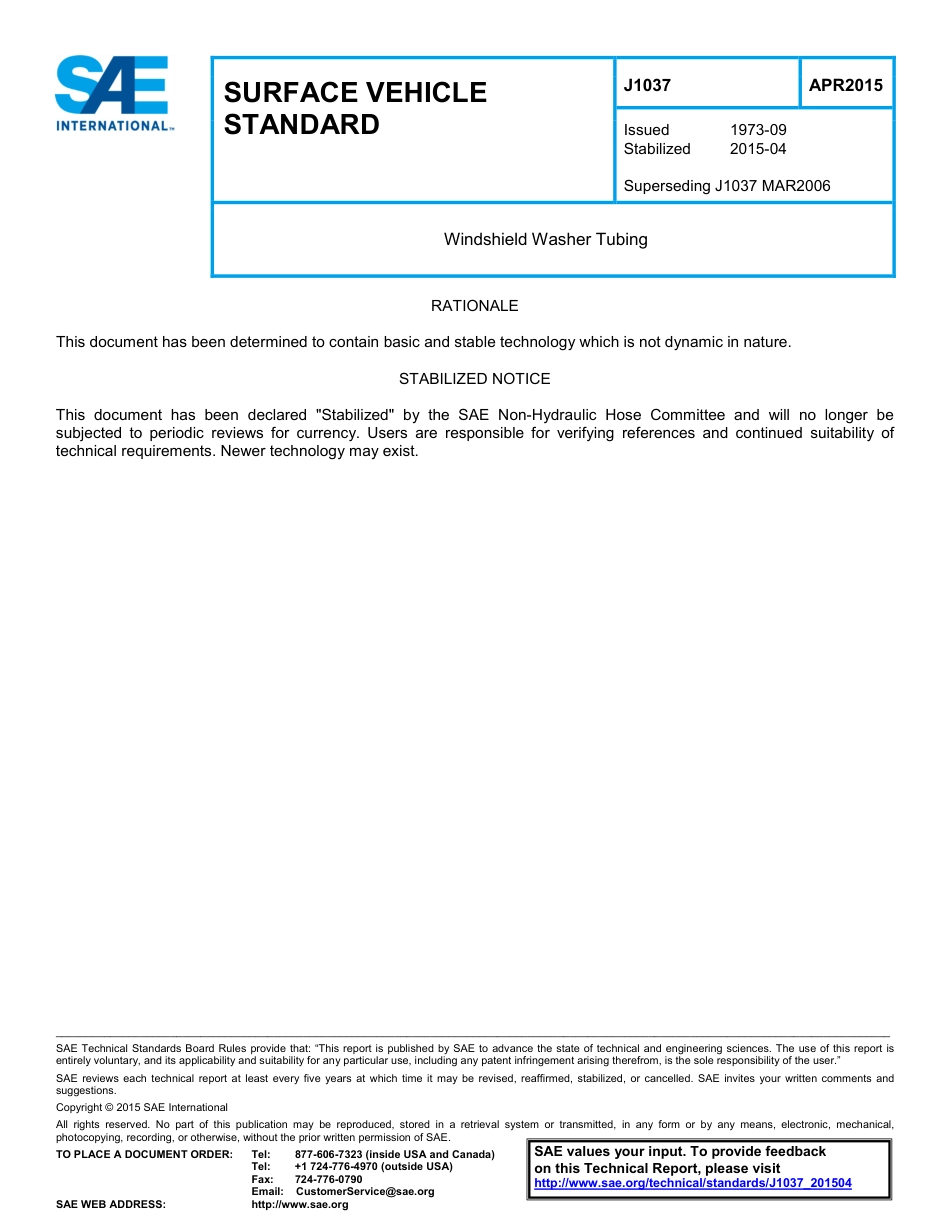 SAE INTERNATIONAL™

SURFACE VEHICLE STANDARD

J1037

APR2015

Issued 1973-09
Stabilized 2015-04

Superseding J1037 MAR2006

Windshield Washer Tubing

RATIONALE

This document has been determined to contain basic and stable technology which is not dynamic in nature.

STABILIZED NOTICE

This document has been declared "Stabilized" by the SAE Non-Hydraulic Hose Committee and will no longer be subjected to periodic reviews for currency. Users are responsible for verifying references and continued suitability of technical requirements. Newer technology may exist.

SAE Technical Standards Board Rules provide that: "This report is published by SAE to advance the state of technical and engineering sciences. The use of this report is entirely voluntary, and its applicability and suitability for any particular use, including any patent infringement arising therefrom, is the sole responsibility of the user."

SAE reviews each technical report at least every five years at which time it may be revised, reaffirmed, stabilized, or cancelled. SAE invites your written comments and suggestions.

Copyright © 2015 SAE International

All rights reserved. No part of this publication may be reproduced, stored in a retrieval system or transmitted, in any form or by any means, electronic, mechanical, photocopying, recording, or otherwise, without the prior written permission of SAE.

TO PLACE A DOCUMENT ORDER: Tel: 877-606-7323 (inside USA and Canada)
Tel: +1 724-776-4970 (outside USA)
Fax: 724-776-0790
Email: CustomerService@sae.org
SAE WEB ADDRESS: http://www.sae.org

SAE values your input. To provide feedback on this Technical Report, please visit
http://www.sae.org/technical/standards/J1037_201504